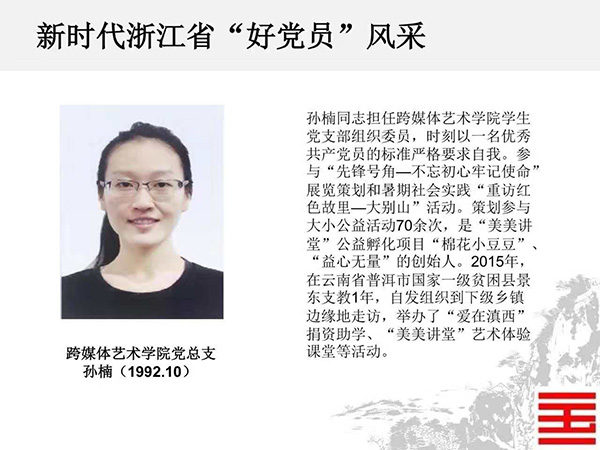 新时代浙江省“好党员”风采

跨媒体艺术学院党总支
孙楠（1992.10）

孙楠同志担任跨媒体艺术学院学生党支部组织委员，时刻以一名优秀共产党员的标准严格要求自我。参与“先锋号角—不忘初心牢记使命”展览策划和暑期社会实践“重访红色故里—大别山”活动。策划参与大小公益活动70余次，是“美美讲堂”公益孵化项目“棉花小豆豆”、“益心无量”的创始人。2015年，在云南省普洱市国家一级贫困县景东支教1年，自发组织到下级乡镇边缘地走访，举办了“爱在滇西”捐资助学、“美美讲堂”艺术体验课堂等活动。